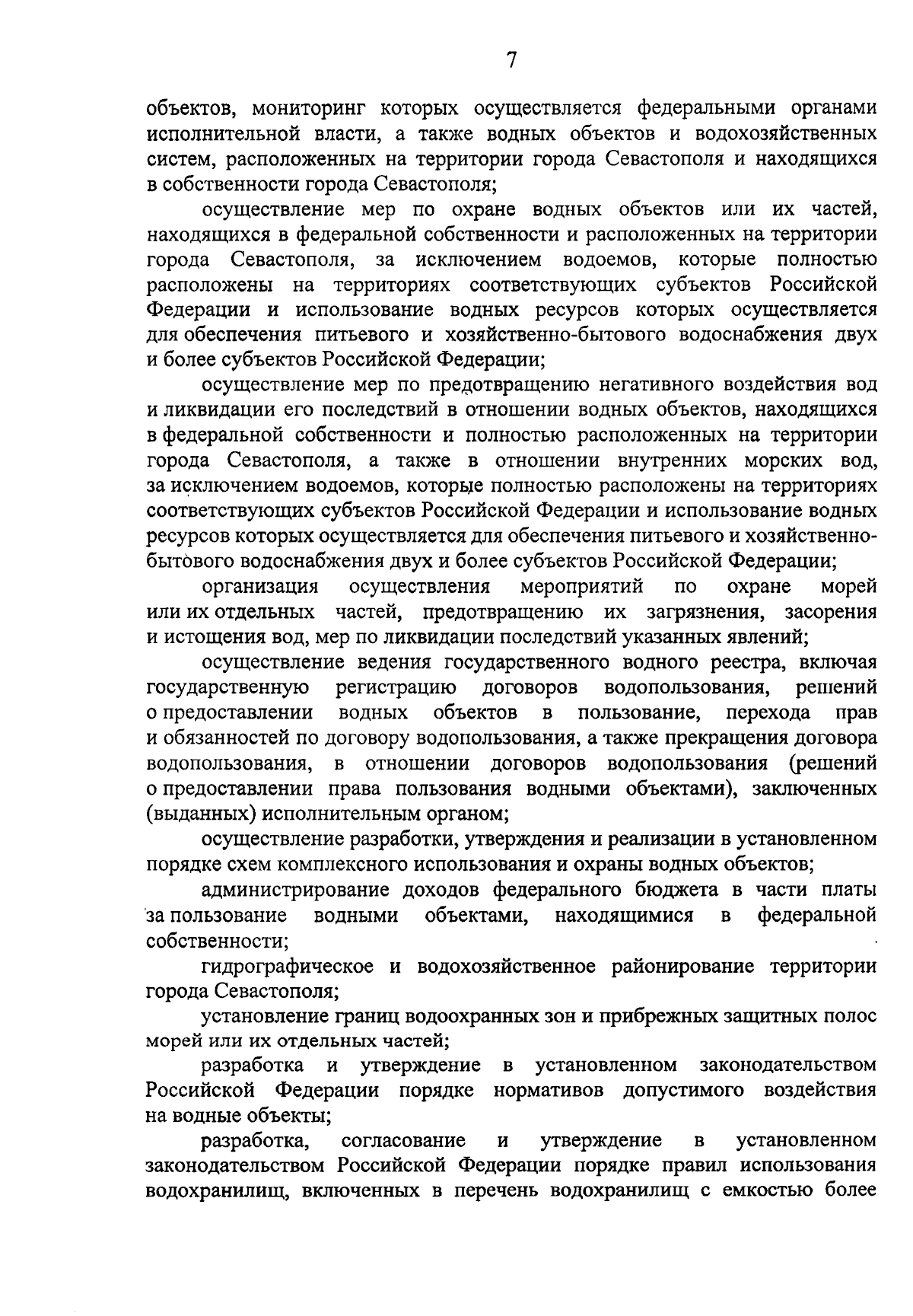 7

объектов, мониторинг которых осуществляется федеральными органами исполнительной власти, а также водных объектов и водохозяйственных систем, расположенных на территории города Севастополя и находящихся в собственности города Севастополя;

осуществление мер по охране водных объектов или их частей, находящихся в федеральной собственности и расположенных на территории города Севастополя, за исключением водоемов, которые полностью расположены на территориях соответствующих субъектов Российской Федерации и использование водных ресурсов которых осуществляется для обеспечения питьевого и хозяйственно-бытового водоснабжения двух и более субъектов Российской Федерации;

осуществление мер по предотвращению негативного воздействия вод и ликвидации его последствий в отношении водных объектов, находящихся в федеральной собственности и полностью расположенных на территории города Севастополя, а также в отношении внутренних морских вод, за исключением водоемов, которые полностью расположены на территориях соответствующих субъектов Российской Федерации и использование водных ресурсов которых осуществляется для обеспечения питьевого и хозяйственно-бытового водоснабжения двух и более субъектов Российской Федерации;

организация осуществления мероприятий по охране морей или их отдельных частей, предотвращению их загрязнения, засорения и истощения вод, мер по ликвидации последствий указанных явлений;

осуществление ведения государственного водного реестра, включая государственную регистрацию договоров водопользования, решений о предоставлении водных объектов в пользование, перехода прав и обязанностей по договору водопользования, а также прекращения договора водопользования, в отношении договоров водопользования (решений о предоставлении права пользования водными объектами), заключенных (выданных) исполнительным органом;

осуществление разработки, утверждения и реализации в установленном порядке схем комплексного использования и охраны водных объектов;

администрирование доходов федерального бюджета в части платы за пользование водными объектами, находящимися в федеральной собственности;

гидрографическое и водохозяйственное районирование территории города Севастополя;

установление границ водоохранных зон и прибрежных защитных полос морей или их отдельных частей;

разработка и утверждение в установленном законодательством Российской Федерации порядке нормативов допустимого воздействия на водные объекты;

разработка, согласование и утверждение в установленном законодательством Российской Федерации порядке правил использования водохранилищ, включенных в перечень водохранилищ с емкостью более